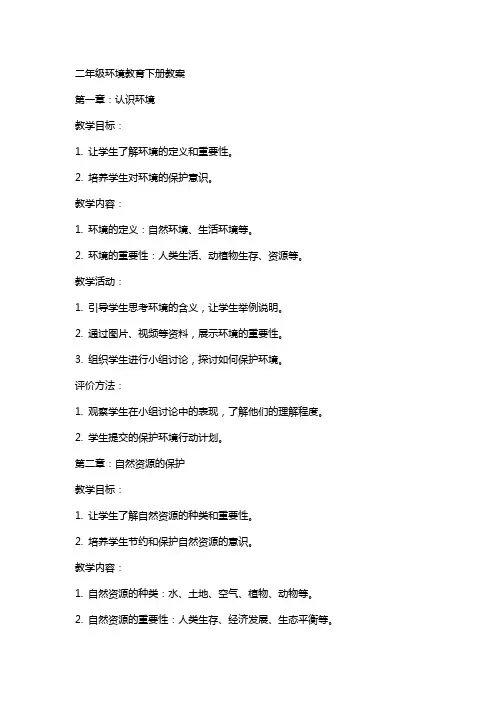 二年级环境教育下册教案

第一章：认识环境

教学目标：

1. 让学生了解环境的定义和重要性。

2. 培养学生对环境的保护意识。

教学内容：

1. 环境的定义：自然环境、生活环境等。

2. 环境的重要性：人类生活、动植物生存、资源等。

教学活动：

1. 引导学生思考环境的含义，让学生举例说明。

2. 通过图片、视频等资料，展示环境的重要性。

3. 组织学生进行小组讨论，探讨如何保护环境。

评价方法：

1. 观察学生在小组讨论中的表现，了解他们的理解程度。

2. 学生提交的保护环境行动计划。

第二章：自然资源的保护

教学目标：

1. 让学生了解自然资源的种类和重要性。

2. 培养学生节约和保护自然资源的意识。

教学内容：

1. 自然资源的种类：水、土地、空气、植物、动物等。

2. 自然资源的重要性：人类生存、经济发展、生态平衡等。